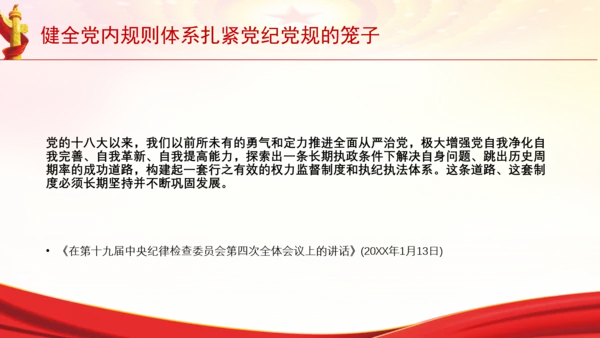 健全党内规则体系扎紧党纪党规的笼子

党的十八大以来，我们以前所未有的勇气和定力推进全面从严治党，极大增强党自我净化自我完善、自我革新、自我提高能力，探索出一条长期执政条件下解决自身问题、跳出历史周期率的成功道路，构建起一套行之有效的权力监督制度和执纪执法体系。这条道路、这套制度必须长期坚持并不断巩固发展。

• 《在第十九届中央纪律检查委员会第四次全体会议上的讲话》(20XX年1月13日)